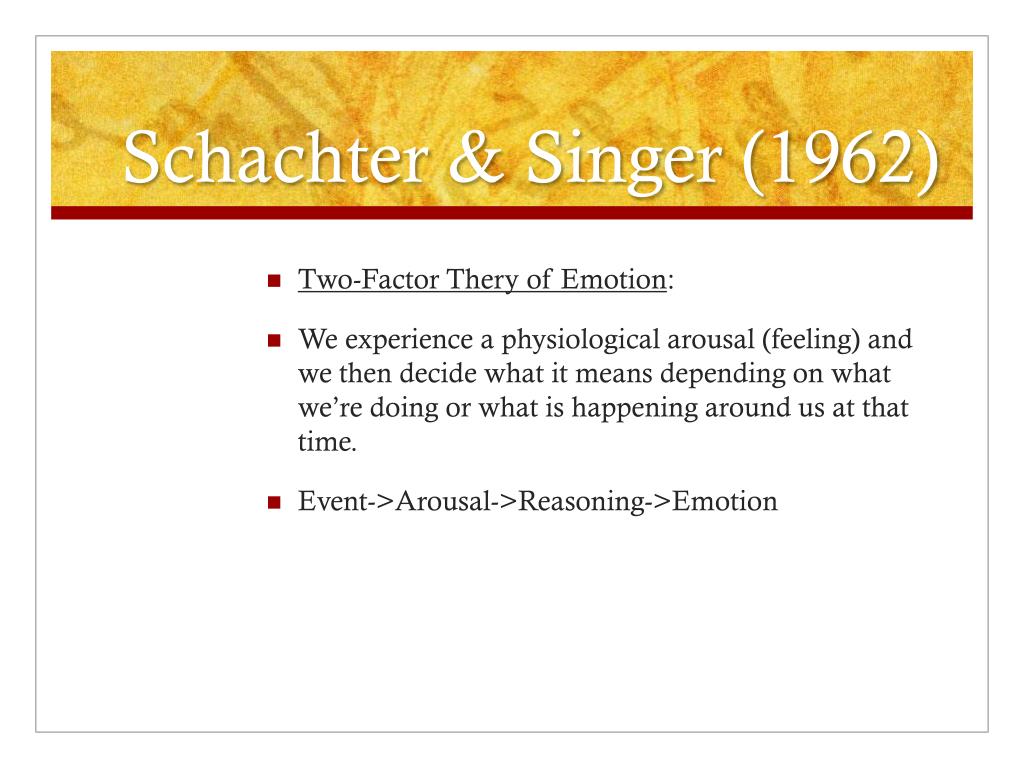 Schachter & Singer (1962)

Two-Factor Thery of Emotion:

We experience a physiological arousal (feeling) and we then decide what it means depending on what we're doing or what is happening around us at that time.

Event->Arousal->Reasoning->Emotion